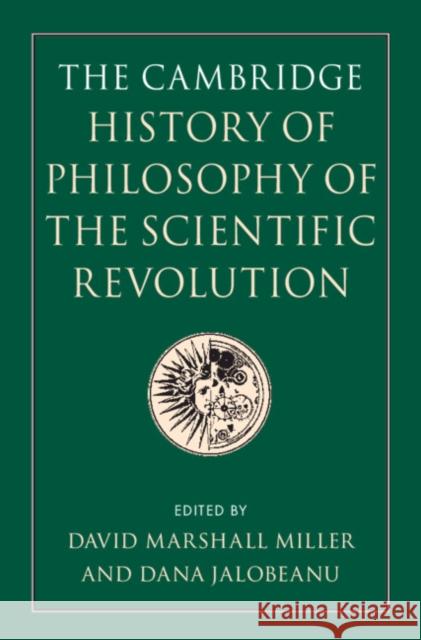 THE CAMBRIDGE HISTORY OF PHILOSOPHY OF THE SCIENTIFIC REVOLUTION

EDITED BY
DAVID MARSHALL MILLER
AND DANA JALOBEANU